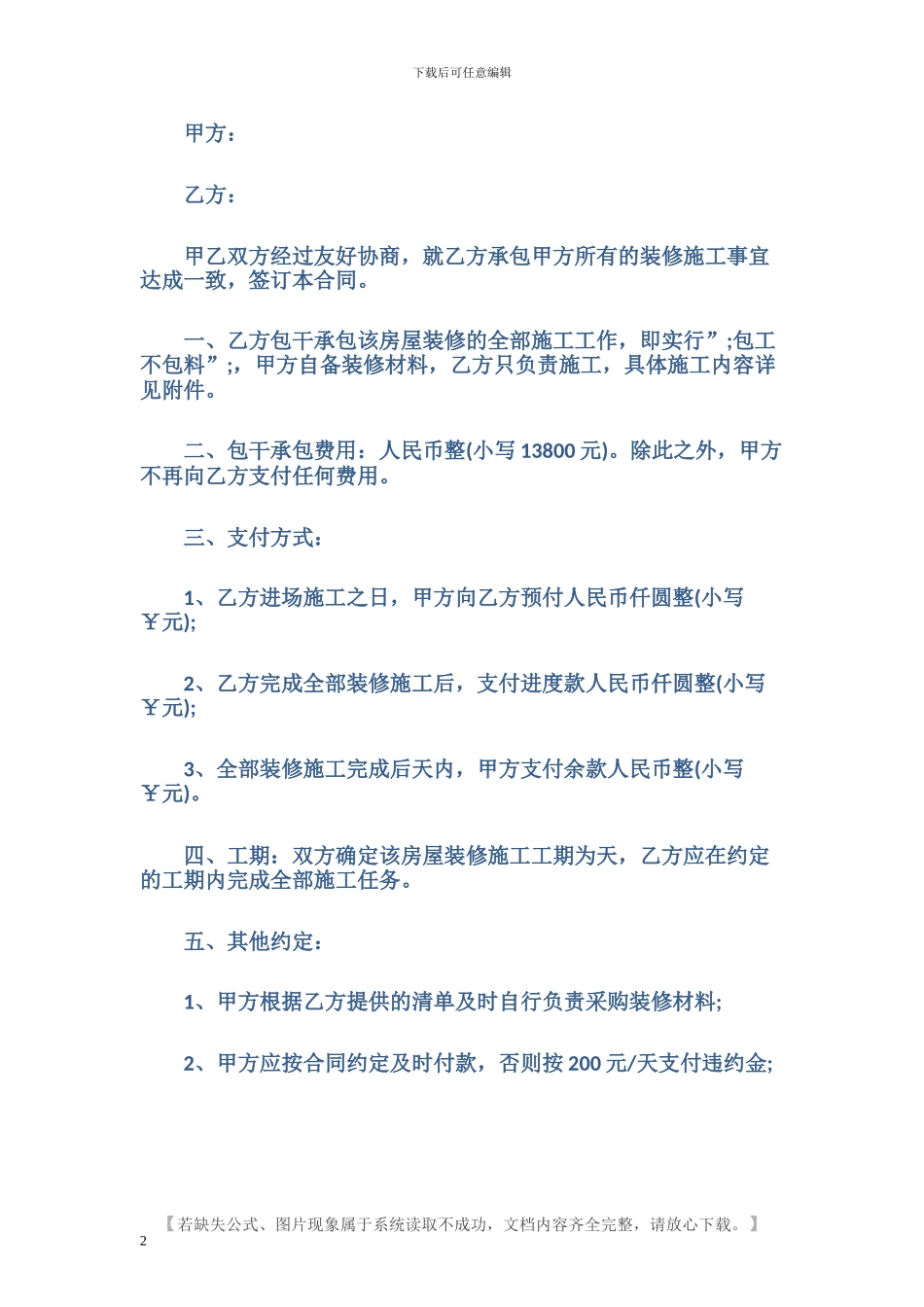 下载后可任意编辑

甲方：

乙方：

甲乙双方经过友好协商，就乙方承包甲方所有的装修施工事宜达成一致，签订本合同。

一、乙方包干承包该房屋装修的全部施工工作，即实行”;包工不包料”;，甲方自备装修材料，乙方只负责施工，具体施工内容详见附件。

二、包干承包费用：人民币整(小写 13800 元)。除此之外，甲方不再向乙方支付任何费用。

三、支付方式：

1、乙方进场施工之日，甲方向乙方预付人民币仟圆整(小写￥元);

2、乙方完成全部装修施工后，支付进度款人民币仟圆整(小写￥元);

3、全部装修施工完成后天内，甲方支付余款人民币整(小写￥元)。

四、工期：双方确定该房屋装修施工工期为天，乙方应在约定的工期内完成全部施工任务。

五、其他约定：

1、甲方根据乙方提供的清单及时自行负责采购装修材料;

2、甲方应按合同约定及时付款，否则按 200 元/天支付违约金;

【若缺失公式、图片现象属于系统读取不成功，文档内容齐全完整，请放心下载。】
2